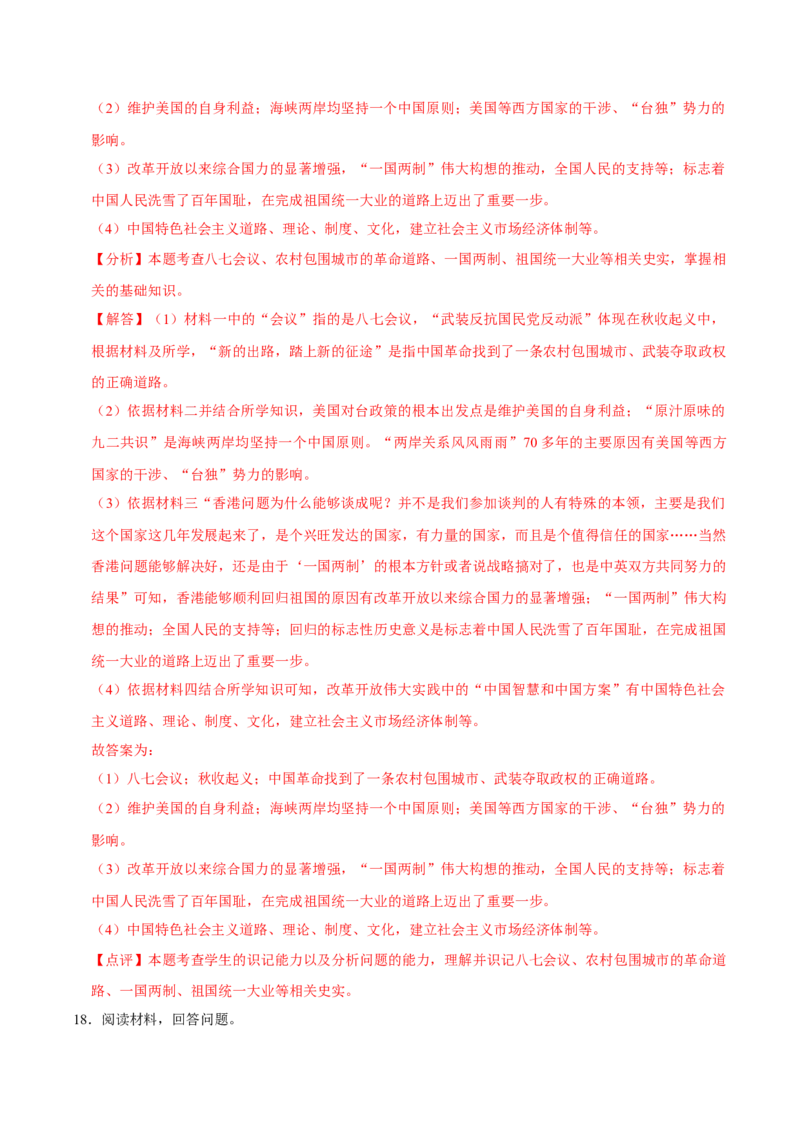 （2）维护美国的自身利益；海峡两岸均坚持一个中国原则；美国等西方国家的干涉、“台独”势力的影响。

（3）改革开放以来综合国力的显著增强，“一国两制”伟大构想的推动，全国人民的支持等；标志着中国人民洗雪了百年国耻，在完成祖国统一大业的道路上迈出了重要一步。

（4）中国特色社会主义道路、理论、制度、文化，建立社会主义市场经济体制等。

【分析】本题考查八七会议、农村包围城市的革命道路、一国两制、祖国统一大业等相关史实，掌握相关的基础知识。

【解答】（1）材料一中的“会议”指的是八七会议，“武装反抗国民党反动派”体现在秋收起义中，根据材料及所学，“新的出路，踏上新的征途”是指中国革命找到了一条农村包围城市、武装夺取政权的正确道路。

（2）依据材料二并结合所学知识，美国对台政策的根本出发点是维护美国的自身利益；“原汁原味的九二共识”是海峡两岸均坚持一个中国原则。“两岸关系风风雨雨”70多年的主要原因有美国等西方国家的干涉、“台独”势力的影响。

（3）依据材料三“香港问题为什么能够谈成呢？并不是我们参加谈判的人有特殊的本领，主要是我们这个国家这几年发展起来了，是个兴旺发达的国家，有力量的国家，而且是个值得信任的国家……当然香港问题能够解决好，还是由于‘一国两制’的根本方针或者说战略搞对了，也是中英双方共同努力的结果”可知，香港能够顺利回归祖国的原因有改革开放以来综合国力的显著增强；“一国两制”伟大构想的推动；全国人民的支持等；回归的标志性历史意义是标志着中国人民洗雪了百年国耻，在完成祖国统一大业的道路上迈出了重要一步。

（4）依据材料四结合所学知识可知，改革开放伟大实践中的“中国智慧和中国方案”有中国特色社会主义道路、理论、制度、文化，建立社会主义市场经济体制等。

故答案为：

（1）八七会议；秋收起义；中国革命找到了一条农村包围城市、武装夺取政权的正确道路。

（2）维护美国的自身利益；海峡两岸均坚持一个中国原则；美国等西方国家的干涉、“台独”势力的影响。

（3）改革开放以来综合国力的显著增强，“一国两制”伟大构想的推动，全国人民的支持等；标志着中国人民洗雪了百年国耻，在完成祖国统一大业的道路上迈出了重要一步。

（4）中国特色社会主义道路、理论、制度、文化，建立社会主义市场经济体制等。

【点评】本题考查学生的识记能力以及分析问题的能力，理解并识记八七会议、农村包围城市的革命道路、一国两制、祖国统一大业等相关史实。

18.阅读材料，回答问题。